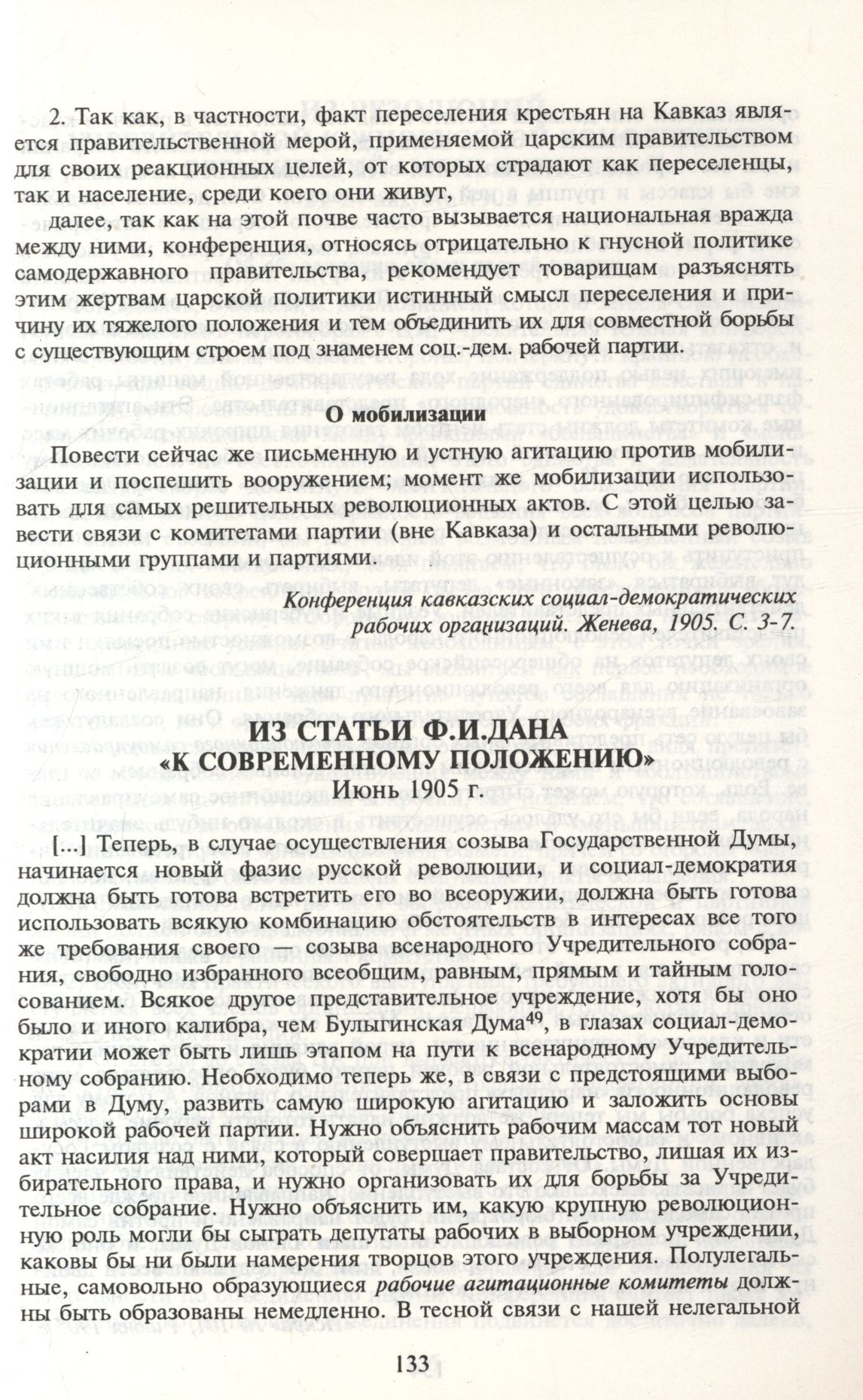 2. Так как, в частности, факт переселения крестьян на Кавказ является правительственной мерой, применяемой царским правительством для своих реакционных целей, от которых страдают как переселенцы, так и население, среди коего они живут,

далее, так как на этой почве часто вызывается национальная вражда между ними, конференция, относясь отрицательно к гнусной политике самодержавного правительства, рекомендует товарищам разъяснять этим жертвам царской политики истинный смысл переселения и причину их тяжелого положения и тем объединить их для совместной борьбы с существующим строем под знаменем соц.-дем. рабочей партии.

О мобилизации

Повести сейчас же письменную и устную агитацию против мобилизации и поспешить вооружением; момент же мобилизации использовать для самых решительных революционных актов. С этой целью завести связи с комитетами партии (вне Кавказа) и остальными революционными группами и партиями.

Конференция кавказских социал-демократических рабочих организаций. Женева, 1905. С. 3-7.

ИЗ СТАТЬИ Ф.И.ДАНА «К СОВРЕМЕННОМУ ПОЛОЖЕНИЮ»
Июнь 1905 г.

[...] Теперь, в случае осуществления созыва Государственной Думы, начинается новый фазис русской революции, и социал-демократия должна быть готова встретить его во всеоружии, должна быть готова использовать всякую комбинацию обстоятельств в интересах все того же требования своего — созыва всенародного Учредительного собрания, свободно избранного всеобщим, равным, прямым и тайным голосованием. Всякое другое представительное учреждение, хотя бы оно было и иного калибра, чем Булыгинская Дума$^{49}$, в глазах социал-демократии может быть лишь этапом на пути к всенародному Учредительному собранию. Необходимо теперь же, в связи с предстоящими выборами в Думу, развить самую широкую агитацию и заложить основы широкой рабочей партии. Нужно объяснить рабочим массам тот новый акт насилия над ними, который совершает правительство, лишая их избирательного права, и нужно организовать их для борьбы за Учредительное собрание. Нужно объяснить им, какую крупную революционную роль могли бы сыграть депутаты рабочих в выборном учреждении, каковы бы ни были намерения творцов этого учреждения. Полулегальные, самовольно образующиеся рабочие агитационные комитеты должны быть образованы немедленно. В тесной связи с нашей нелегальной

133